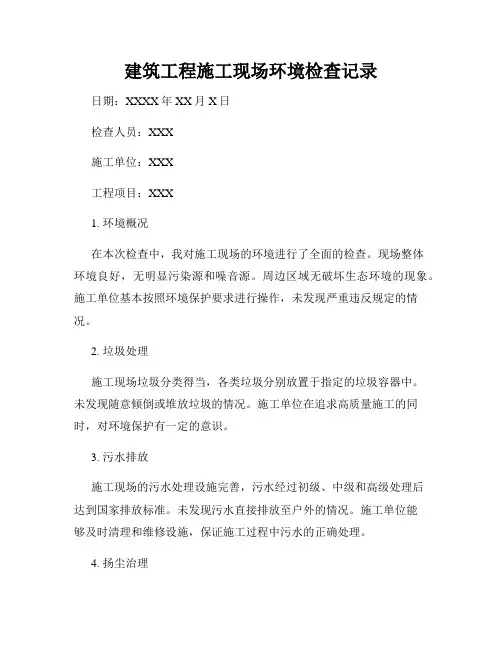 建筑工程施工现场环境检查记录

日期：XXXX 年 XX 月 X 日

检查人员：XXX

施工单位：XXX

工程项目：XXX

1. 环境概况

在本次检查中，我对施工现场的环境进行了全面的检查。现场整体环境良好，无明显污染源和噪音源。周边区域无破坏生态环境的现象。施工单位基本按照环境保护要求进行操作，未发现严重违反规定的情况。

2. 垃圾处理

施工现场垃圾分类得当，各类垃圾分别放置于指定的垃圾容器中。未发现随意倾倒或堆放垃圾的情况。施工单位在追求高质量施工的同时，对环境保护有一定的意识。

3. 污水排放

施工现场的污水处理设施完善，污水经过初级、中级和高级处理后达到国家排放标准。未发现污水直接排放至户外的情况。施工单位能够及时清理和维修设施，保证施工过程中污水的正确处理。

4. 扬尘治理